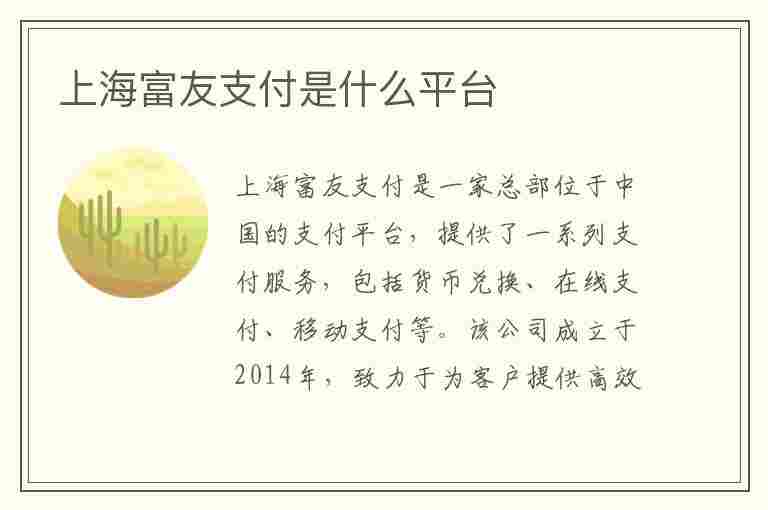 上海富友支付是什么平台

上海富友支付是一家总部位于中国的支付平台，提供了一系列支付服务，包括货币兑换、在线支付、移动支付等。该公司成立于2014年，致力于为客户提供高效